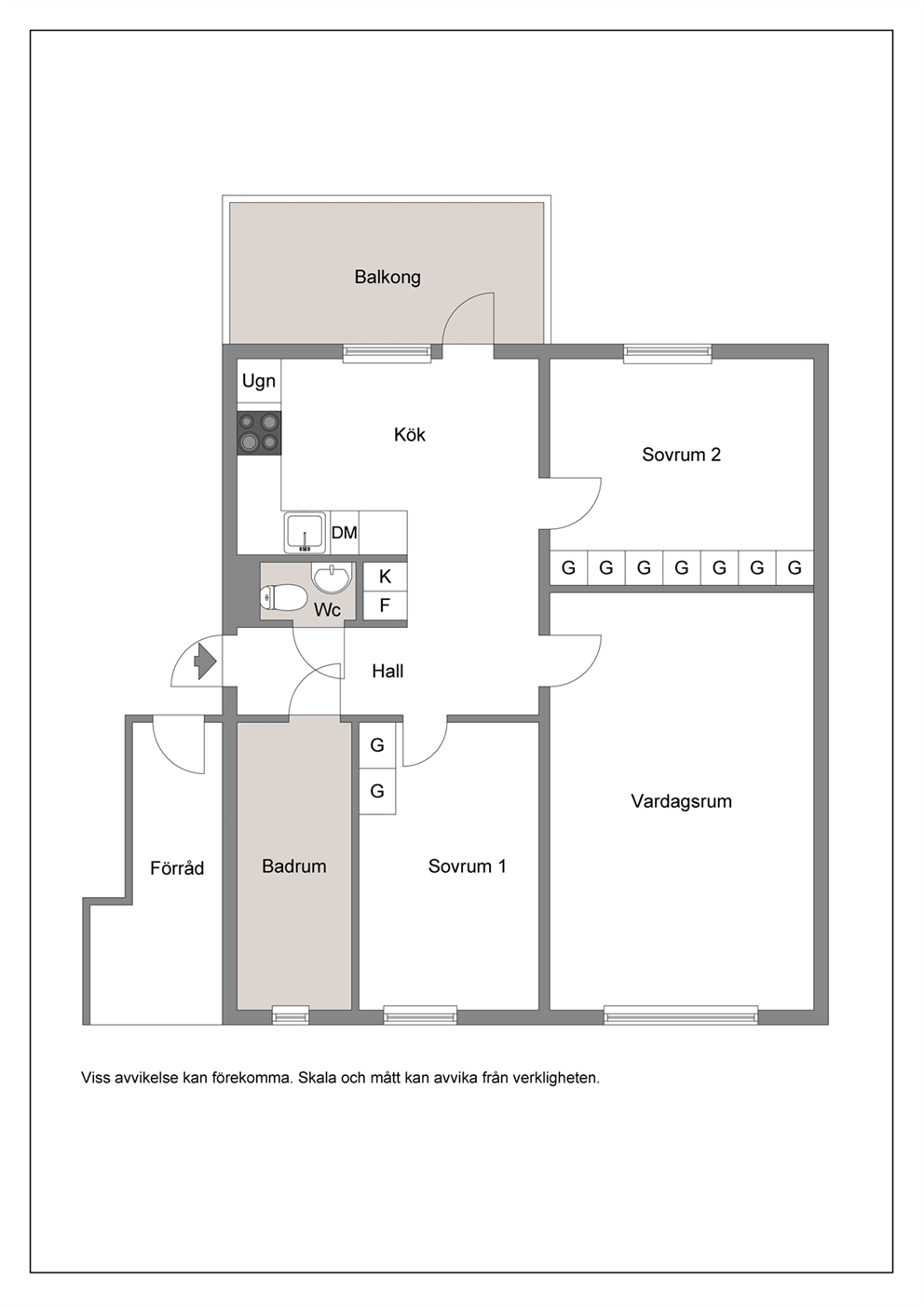 Balkong

Ugn

Kök

Sovrum 2

DM

G G G G G G G

K

F

Wc

Hall

G

G

Vardagsrum

Förråd

Badrum

Sovrum 1

Viss avvikelse kan förekomma. Skala och mått kan avvika från verkligheten.